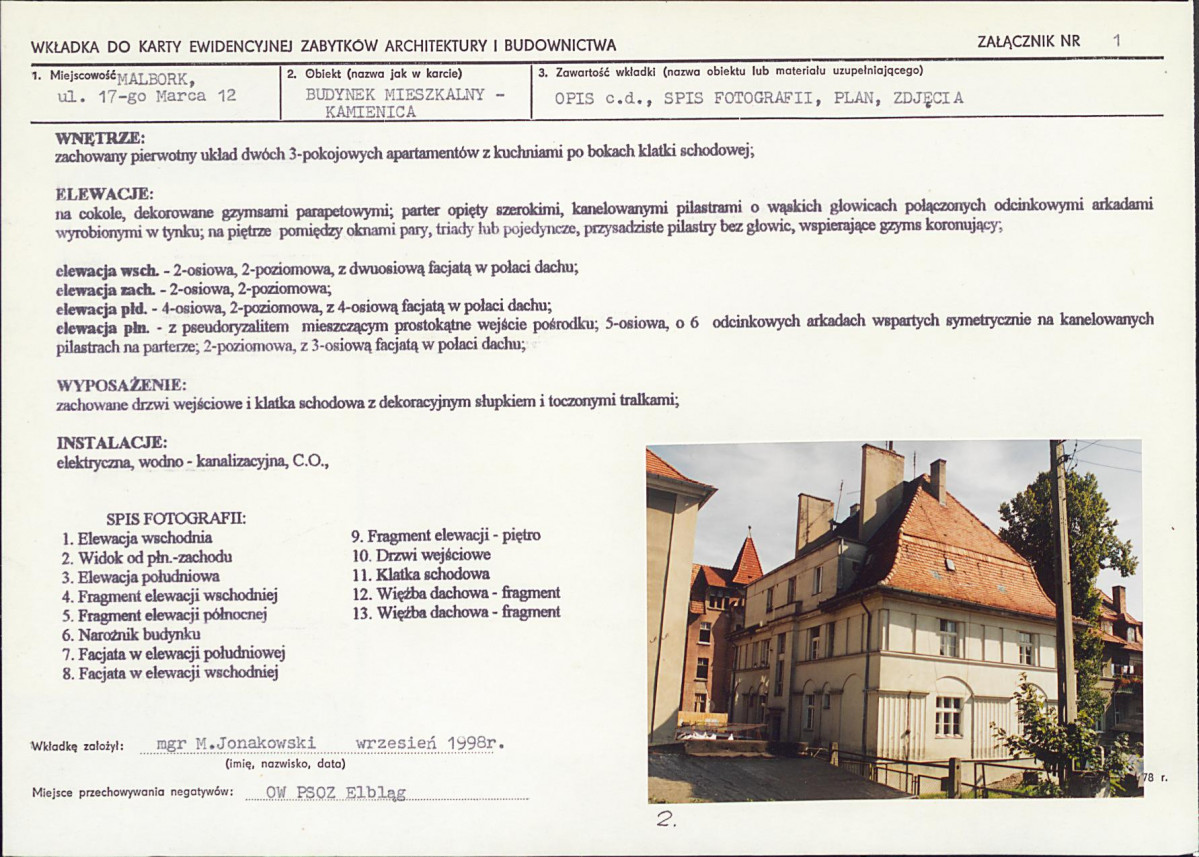 WKŁADKA DO KARTY EWIDENCYJNEJ ZABYTKÓW ARCHITEKTURY I BUDOWNICTWA

ZAŁĄCZNIK NR 1

1. Miejscowość MALBORK, ul. 17-go Marca 12

2. Obiekt (nazwa jak w karcie) BUDYNEK MIESZKALNY - KAMIENICA

3. Zawartość wkładki (nazwa obiektu lub materiału uzupełniającego) OPIS c.d., SPIS FOTOGRAFII, PLAN, ZDJĘCIA

WNĘTRZE:
zachowany pierwotny układ dwóch 3-pokojowych apartamentów z kuchniami po bokach klatki schodowej;

ELEWACJE:
na cokole, dekorowane gzymsami parapetowymi; parter opięty szerokimi, kanelowanymi pilastrami o wąskich głowicach połączonych odcinkowymi arkadami wyrobionymi w tynku; na piętrze pomiędzy oknami pary, triady lub pojedyncze, przysadziste pilastry bez głowic, wspierające gzyms koronujący;

elewacja wsch. - 2-osiowa, 2-poziomowa, z dwuosiową facjatą w połaci dachu;
elewacja zach. - 2-osiowa, 2-poziomowa;
elewacja płd. - 4-osiowa, 2-poziomowa, z 4-osiową facjatą w połaci dachu;
elewacja płn. - z pseudoryzalitem mieszczącym prostokątne wejście pośrodku; 5-osiowa, o 6 odcinkowych arkadach wspartych symetrycznie na kanelowanych pilastrach na parterze; 2-poziomowa, z 3-osiową facjatą w połaci dachu;

WYPOSAŻENIE:
zachowane drzwi wejściowe i klatka schodowa z dekoracyjnym słupkiem i toczonymi tralkami;

INSTALACJE:
elektryczna, wodno - kanalizacyjna, C.O.,

SPIS FOTOGRAFII:
1. Elewacja wschodnia
2. Widok od płn.-zachodu
3. Elewacja południowa
4. Fragment elewacji wschodniej
5. Fragment elewacji północnej
6. Narożnik budynku
7. Facjata w elewacji południowej
8. Facjata w elewacji wschodniej
9. Fragment elewacji - piętro
10. Drzwi wejściowe
11. Klatka schodowa
12. Więźba dachowa - fragment
13. Więźba dachowa - fragment

Wkładkę założył: mgr M.Jonakowski wrzesień 1998r.
(imię, nazwisko, data)

Miejsce przechowywania negatywów: OW PSOZ Elbląg

78 r.

2.